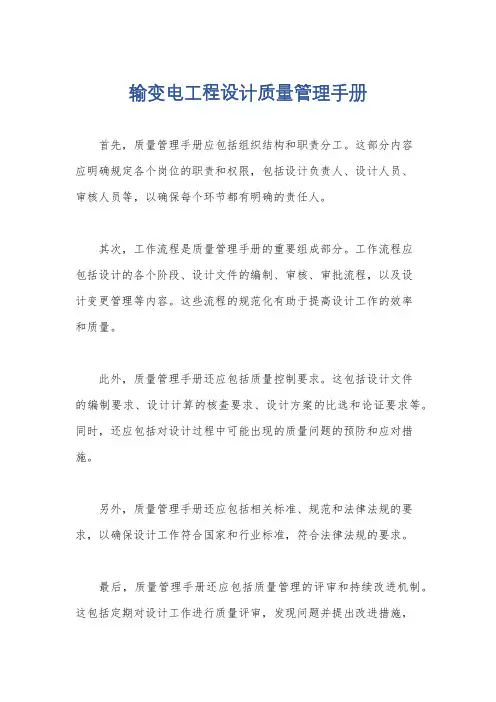 输变电工程设计质量管理手册

首先，质量管理手册应包括组织结构和职责分工。这部分内容应明确规定各个岗位的职责和权限，包括设计负责人、设计人员、审核人员等，以确保每个环节都有明确的责任人。

其次，工作流程是质量管理手册的重要组成部分。工作流程应包括设计的各个阶段、设计文件的编制、审核、审批流程，以及设计变更管理等内容。这些流程的规范化有助于提高设计工作的效率和质量。

此外，质量管理手册还应包括质量控制要求。这包括设计文件的编制要求、设计计算的核查要求、设计方案的比选和论证要求等。同时，还应包括对设计过程中可能出现的质量问题的预防和应对措施。

另外，质量管理手册还应包括相关标准、规范和法律法规的要求，以确保设计工作符合国家和行业标准，符合法律法规的要求。

最后，质量管理手册还应包括质量管理的评审和持续改进机制。这包括定期对设计工作进行质量评审，发现问题并提出改进措施，